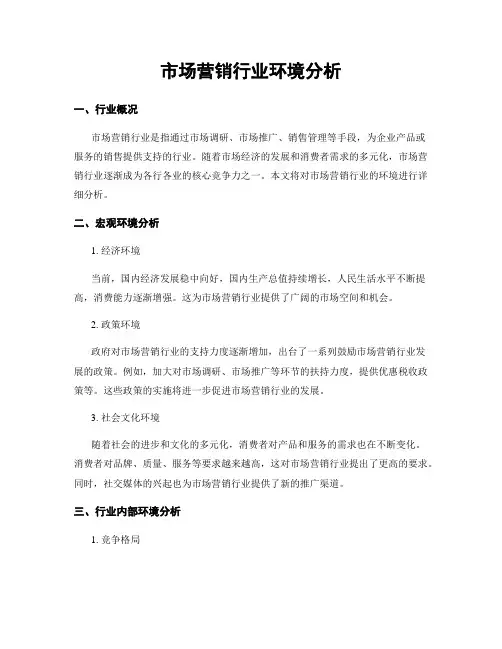 市场营销行业环境分析

一、行业概况

市场营销行业是指通过市场调研、市场推广、销售管理等手段，为企业产品或服务的销售提供支持的行业。随着市场经济的发展和消费者需求的多元化，市场营销行业逐渐成为各行各业的核心竞争力之一。本文将对市场营销行业的环境进行详细分析。

二、宏观环境分析

1. 经济环境

当前，国内经济发展稳中向好，国内生产总值持续增长，人民生活水平不断提高，消费能力逐渐增强。这为市场营销行业提供了广阔的市场空间和机会。

2. 政策环境

政府对市场营销行业的支持力度逐渐增加，出台了一系列鼓励市场营销行业发展的政策。例如，加大对市场调研、市场推广等环节的扶持力度，提供优惠税收政策等。这些政策的实施将进一步促进市场营销行业的发展。

3. 社会文化环境

随着社会的进步和文化的多元化，消费者对产品和服务的需求也在不断变化。消费者对品牌、质量、服务等要求越来越高，这对市场营销行业提出了更高的要求。同时，社交媒体的兴起也为市场营销行业提供了新的推广渠道。

三、行业内部环境分析

1. 竞争格局